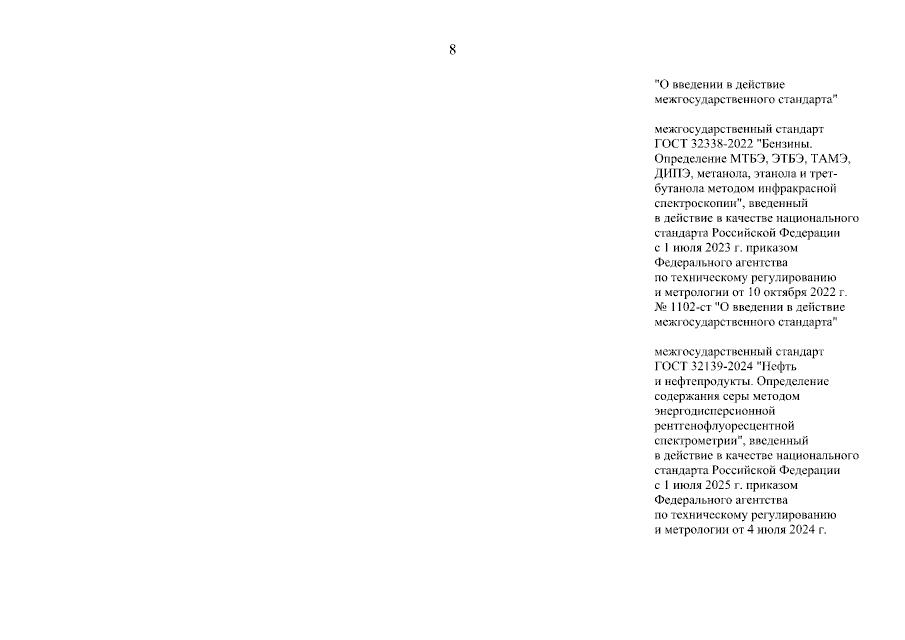 8

"О введении в действие межгосударственного стандарта"

межгосударственный стандарт ГОСТ 32338-2022 "Бензины. Определение МТБЭ, ЭТБЭ, ТАМЭ, ДИПЭ, метанола, этанола и трет-бутанола методом инфракрасной спектроскопии", введенный в действие в качестве национального стандарта Российской Федерации с 1 июля 2023 г. приказом Федерального агентства по техническому регулированию и метрологии от 10 октября 2022 г. № 1102-ст "О введении в действие межгосударственного стандарта"

межгосударственный стандарт ГОСТ 32139-2024 "Нефть и нефтепродукты. Определение содержания серы методом энергодисперсионной рентгенофлуоресцентной спектрометрии", введенный в действие в качестве национального стандарта Российской Федерации с 1 июля 2025 г. приказом Федерального агентства по техническому регулированию и метрологии от 4 июля 2024 г.